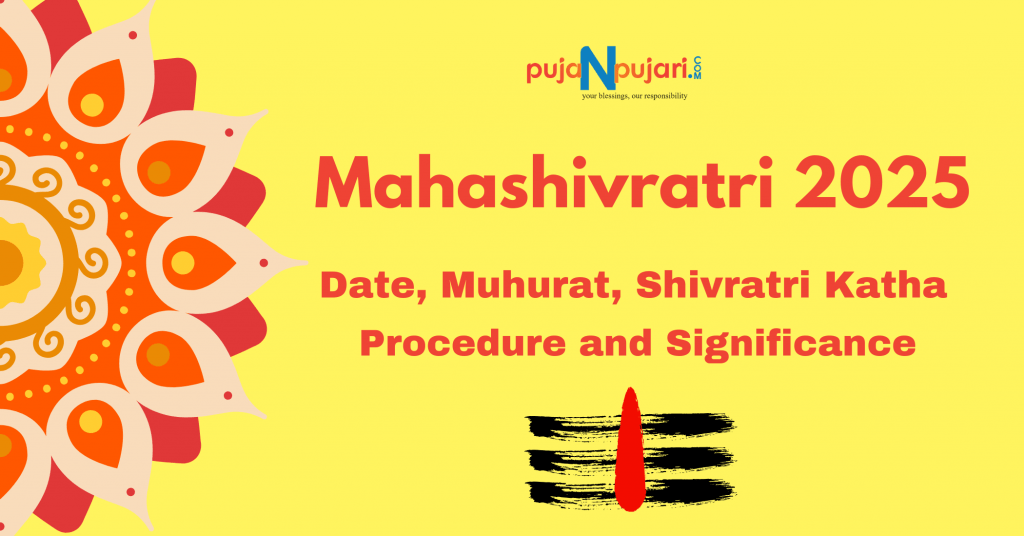 pujaNpujari.COM
your blessings, our responsibility

Mahashivratri 2025

Date, Muhurat, Shivratri Katha Procedure and Significance